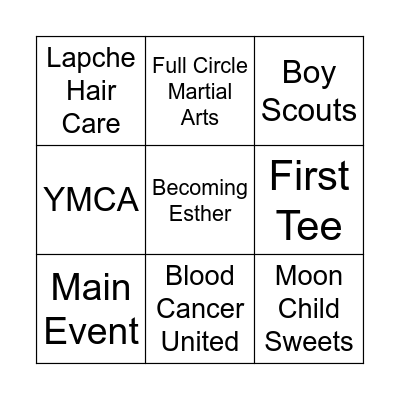 | | | |
|---|---|---|
| Lapche Hair Care | Full Circle Martial Arts | Boy Scouts |
| YMCA | Becoming Esther | First Tee |
| Main Event | Blood Cancer United | Moon Child Sweets |